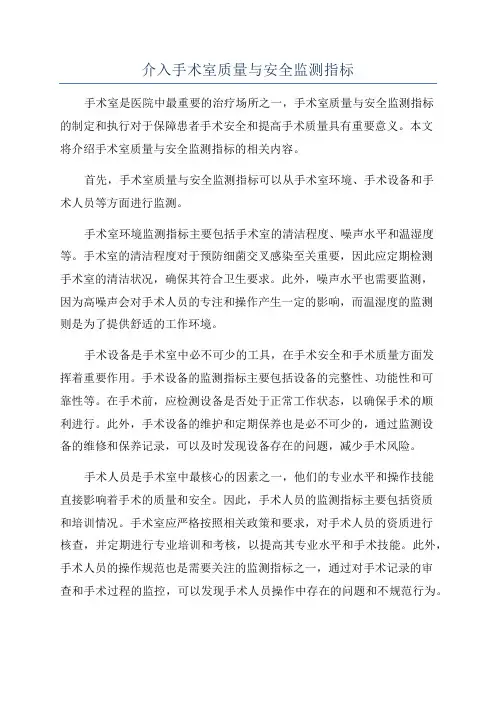 介入手术室质量与安全监测指标

手术室是医院中最重要的治疗场所之一，手术室质量与安全监测指标的制定和执行对于保障患者手术安全和提高手术质量具有重要意义。本文将介绍手术室质量与安全监测指标的相关内容。

首先，手术室质量与安全监测指标可以从手术室环境、手术设备和手术人员等方面进行监测。

手术室环境监测指标主要包括手术室的清洁程度、噪声水平和温湿度等。手术室的清洁程度对于预防细菌交叉感染至关重要，因此应定期检测手术室的清洁状况，确保其符合卫生要求。此外，噪声水平也需要监测，因为高噪声会对手术人员的专注和操作产生一定的影响，而温湿度的监测则是为了提供舒适的工作环境。

手术设备是手术室中必不可少的工具，在手术安全和手术质量方面发挥着重要作用。手术设备的监测指标主要包括设备的完整性、功能性和可靠性等。在手术前，应检测设备是否处于正常工作状态，以确保手术的顺利进行。此外，手术设备的维护和定期保养也是必不可少的，通过监测设备的维修和保养记录，可以及时发现设备存在的问题，减少手术风险。

手术人员是手术室中最核心的因素之一，他们的专业水平和操作技能直接影响着手术的质量和安全。因此，手术人员的监测指标主要包括资质和培训情况。手术室应严格按照相关政策和要求，对手术人员的资质进行核查，并定期进行专业培训和考核，以提高其专业水平和手术技能。此外，手术人员的操作规范也是需要关注的监测指标之一，通过对手术记录的审查和手术过程的监控，可以发现手术人员操作中存在的问题和不规范行为。